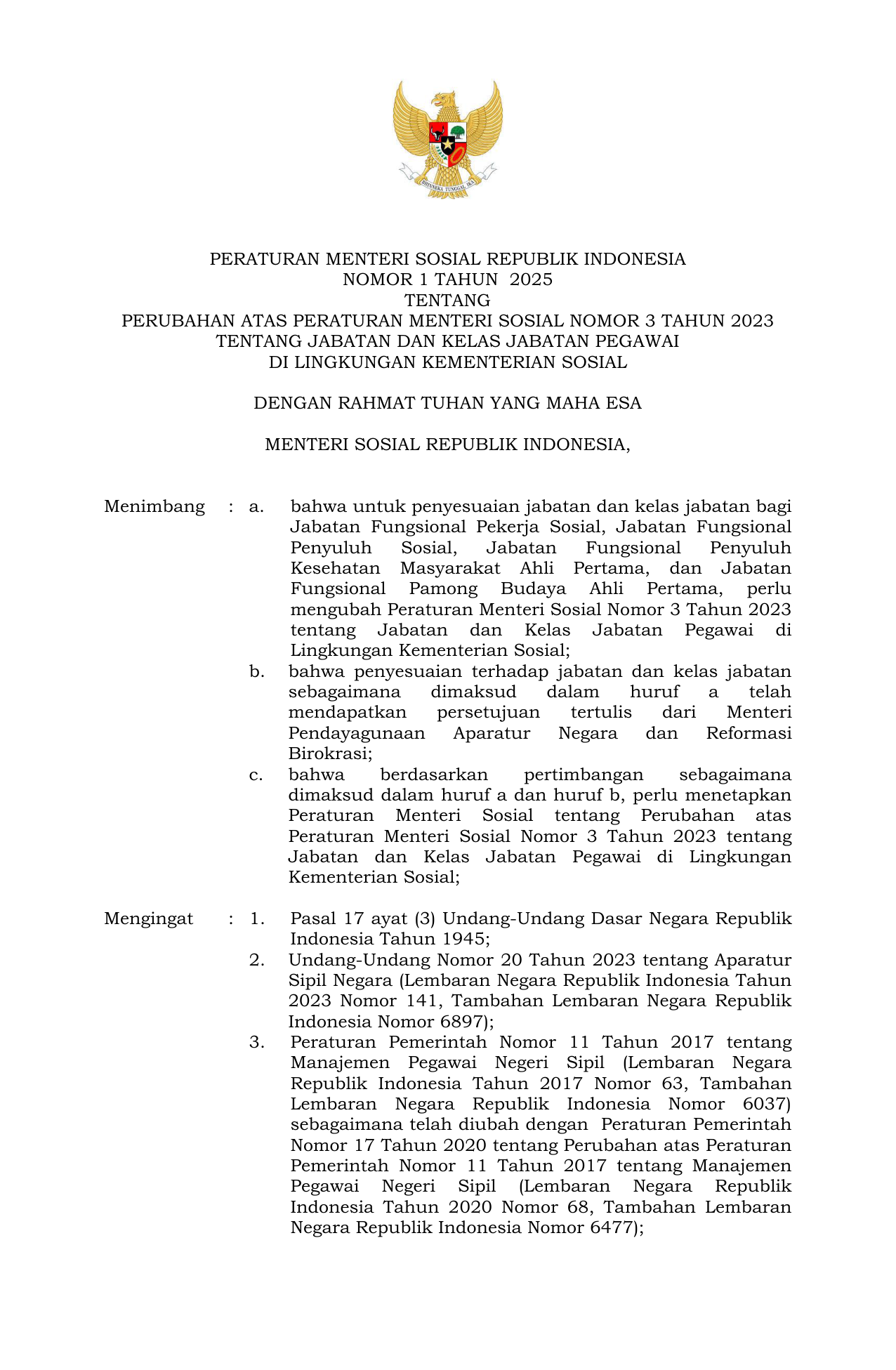 BHINNEKA TUNGGAL IKA

PERATURAN MENTERI SOSIAL REPUBLIK INDONESIA
NOMOR 1 TAHUN 2025
TENTANG
PERUBAHAN ATAS PERATURAN MENTERI SOSIAL NOMOR 3 TAHUN 2023
TENTANG JABATAN DAN KELAS JABATAN PEGAWAI
DI LINGKUNGAN KEMENTERIAN SOSIAL

DENGAN RAHMAT TUHAN YANG MAHA ESA

MENTERI SOSIAL REPUBLIK INDONESIA,

Menimbang : a. bahwa untuk penyesuaian jabatan dan kelas jabatan bagi Jabatan Fungsional Pekerja Sosial, Jabatan Fungsional Penyuluh Sosial, Jabatan Fungsional Penyuluh Kesehatan Masyarakat Ahli Pertama, dan Jabatan Fungsional Pamong Budaya Ahli Pertama, perlu mengubah Peraturan Menteri Sosial Nomor 3 Tahun 2023 tentang Jabatan dan Kelas Jabatan Pegawai di Lingkungan Kementerian Sosial;
b. bahwa penyesuaian terhadap jabatan dan kelas jabatan sebagaimana dimaksud dalam huruf a telah mendapatkan persetujuan tertulis dari Menteri Pendayagunaan Aparatur Negara dan Reformasi Birokrasi;
c. bahwa berdasarkan pertimbangan sebagaimana dimaksud dalam huruf a dan huruf b, perlu menetapkan Peraturan Menteri Sosial tentang Perubahan atas Peraturan Menteri Sosial Nomor 3 Tahun 2023 tentang Jabatan dan Kelas Jabatan Pegawai di Lingkungan Kementerian Sosial;

Mengingat : 1. Pasal 17 ayat (3) Undang-Undang Dasar Negara Republik Indonesia Tahun 1945;
2. Undang-Undang Nomor 20 Tahun 2023 tentang Aparatur Sipil Negara (Lembaran Negara Republik Indonesia Tahun 2023 Nomor 141, Tambahan Lembaran Negara Republik Indonesia Nomor 6897);
3. Peraturan Pemerintah Nomor 11 Tahun 2017 tentang Manajemen Pegawai Negeri Sipil (Lembaran Negara Republik Indonesia Tahun 2017 Nomor 63, Tambahan Lembaran Negara Republik Indonesia Nomor 6037) sebagaimana telah diubah dengan Peraturan Pemerintah Nomor 17 Tahun 2020 tentang Perubahan atas Peraturan Pemerintah Nomor 11 Tahun 2017 tentang Manajemen Pegawai Negeri Sipil (Lembaran Negara Republik Indonesia Tahun 2020 Nomor 68, Tambahan Lembaran Negara Republik Indonesia Nomor 6477);